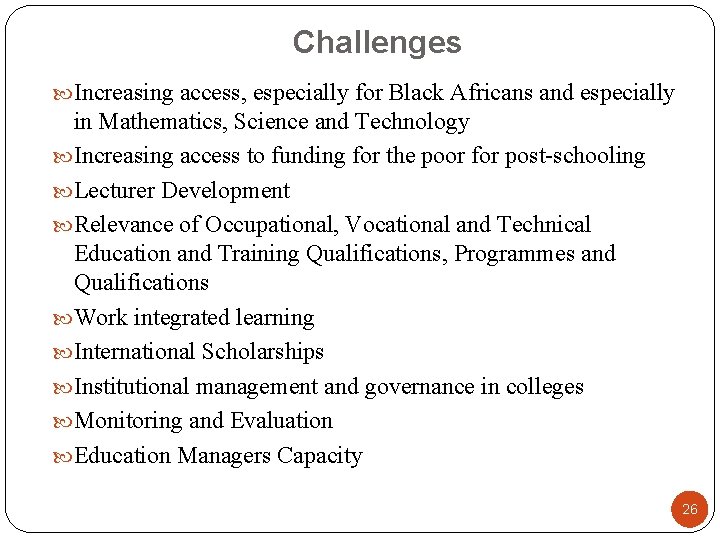 Challenges

Increasing access, especially for Black Africans and especially in Mathematics, Science and Technology

Increasing access to funding for the poor for post-schooling

Lecturer Development

Relevance of Occupational, Vocational and Technical Education and Training Qualifications, Programmes and Qualifications

Work integrated learning

International Scholarships

Institutional management and governance in colleges

Monitoring and Evaluation

Education Managers Capacity

26